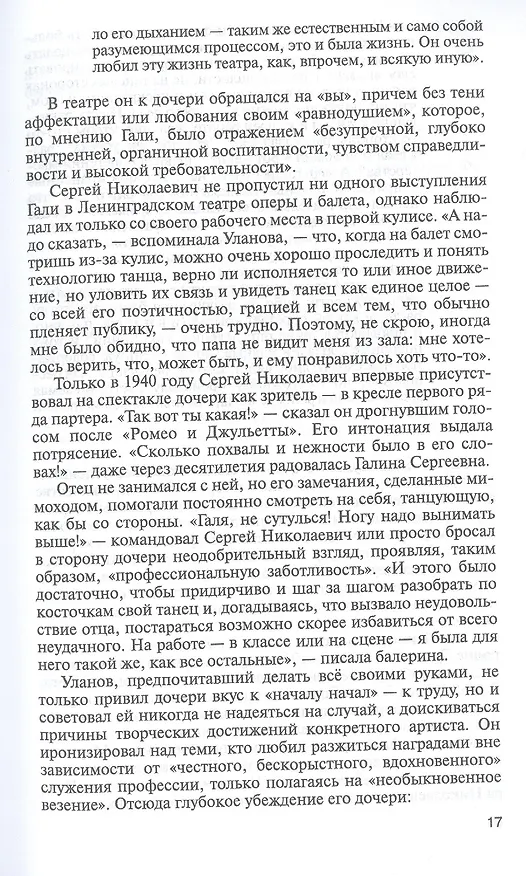 ло его дыханием — таким же естественным и само собой разумеющимся процессом, это и была жизнь. Он очень любил эту жизнь театра, как, впрочем, и всякую иную».

В театре он к дочери обращался на «вы», причем без тени аффектации или любования своим «равнодушием», которое, по мнению Гали, было отражением «безупречной, глубоко внутренней, органичной воспитанности, чувством справедливости и высокой требовательности».

Сергей Николаевич не пропустил ни одного выступления Гали в Ленинградском театре оперы и балета, однако наблюдал их только со своего рабочего места в первой кулисе. «А надо сказать, — вспоминала Уланова, — что, когда на балет смотришь из-за кулис, можно очень хорошо проследить и понять технологию танца, верно ли исполняется то или иное движение, но уловить их связь и увидеть танец как единое целое — со всей его поэтичностью, грацией и всем тем, что обычно пленяет публику, — очень трудно. Поэтому, не скрою, иногда мне было обидно, что папа не видит меня из зала: мне хотелось верить, что, может быть, и ему понравилось хоть что-то».

Только в 1940 году Сергей Николаевич впервые присутствовал на спектакле дочери как зритель — в кресле первого ряда партера. «Так вот ты какая!» — сказал он дрогнувшим голосом после «Ромео и Джульетты». Его интонация выдала потрясение. «Сколько похвалы и нежности было в его словах!» — даже через десятилетия радовалась Галина Сергеевна.

Отец не занимался с ней, но его замечания, сделанные мимоходом, помогали постоянно смотреть на себя, танцующую, как бы со стороны. «Галя, не сутулься! Ногу надо вынимать выше!» — командовал Сергей Николаевич или просто бросал в сторону дочери неодобрительный взгляд, проявляя, таким образом, «профессиональную заботливость». «И этого было достаточно, чтобы придирчиво и шаг за шагом разобрать по косточкам свой танец и, догадываясь, что вызвало неудовольствие отца, постараться возможно скорее избавиться от всего неудачного. На работе — в классе или на сцене — я была для него такой же, как все остальные», — писала балерина.

Уланов, предпочитавший делать всё своими руками, не только привил дочери вкус к «началу начал» — к труду, но и советовал ей никогда не надеяться на случай, а доискиваться причины творческих достижений конкретного артиста. Он иронизировал над теми, кто любил разжиться наградами вне зависимости от «честного, бескорыстного, вдохновенного» служения профессии, только полагаясь на «необыкновенное везение». Отсюда глубокое убеждение его дочери:

17